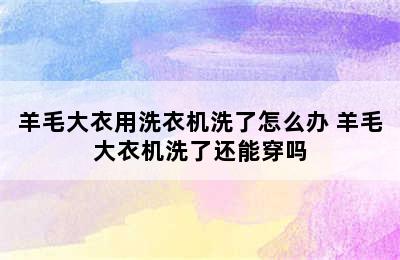 羊毛大衣用洗衣机洗了怎么办 羊毛大衣机洗了还能穿吗